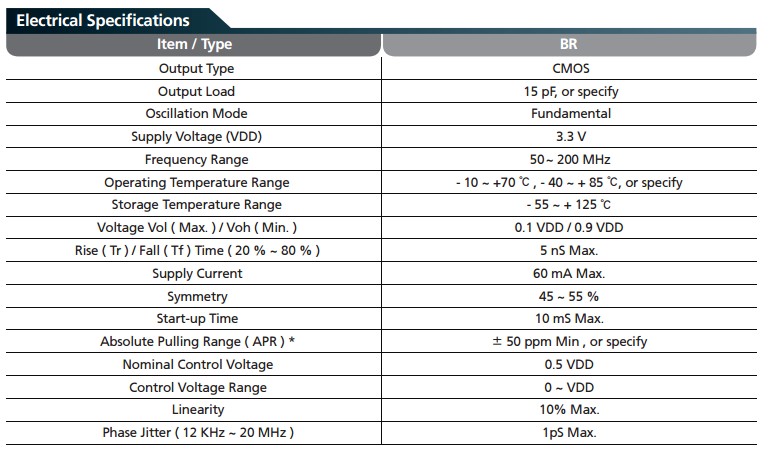 Electrical Specifications

| Item / Type | BR |
|---|---|
| Output Type | CMOS |
| Output Load | 15 pF, or specify |
| Oscillation Mode | Fundamental |
| Supply Voltage (VDD) | 3.3 V |
| Frequency Range | 50~ 200 MHz |
| Operating Temperature Range | - 10 ~ +70 ℃ , - 40 ~ + 85 ℃, or specify |
| Storage Temperature Range | - 55 ~ + 125 ℃ |
| Voltage Vol ( Max. ) / Voh ( Min. ) | 0.1 VDD / 0.9 VDD |
| Rise ( Tr ) / Fall ( Tf ) Time ( 20 % ~ 80 % ) | 5 nS Max. |
| Supply Current | 60 mA Max. |
| Symmetry | 45 ~ 55 % |
| Start-up Time | 10 mS Max. |
| Absolute Pulling Range ( APR ) * | ± 50 ppm Min , or specify |
| Nominal Control Voltage | 0.5 VDD |
| Control Voltage Range | 0 ~ VDD |
| Linearity | 10% Max. |
| Phase Jitter ( 12 KHz ~ 20 MHz ) | 1pS Max. |